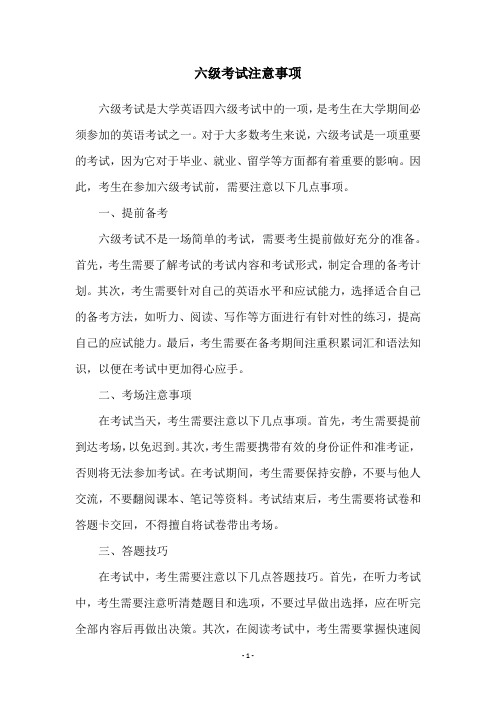 六级考试注意事项

六级考试是大学英语四六级考试中的一项，是考生在大学期间必须参加的英语考试之一。对于大多数考生来说，六级考试是一项重要的考试，因为它对于毕业、就业、留学等方面都有着重要的影响。因此，考生在参加六级考试前，需要注意以下几点事项。

一、提前备考

六级考试不是一场简单的考试，需要考生提前做好充分的准备。首先，考生需要了解考试的考试内容和考试形式，制定合理的备考计划。其次，考生需要针对自己的英语水平和应试能力，选择适合自己的备考方法，如听力、阅读、写作等方面进行有针对性的练习，提高自己的应试能力。最后，考生需要在备考期间注重积累词汇和语法知识，以便在考试中更加得心应手。

二、考场注意事项

在考试当天，考生需要注意以下几点事项。首先，考生需要提前到达考场，以免迟到。其次，考生需要携带有效的身份证件和准考证，否则将无法参加考试。在考试期间，考生需要保持安静，不要与他人交流，不要翻阅课本、笔记等资料。考试结束后，考生需要将试卷和答题卡交回，不得擅自将试卷带出考场。

三、答题技巧

在考试中，考生需要注意以下几点答题技巧。首先，在听力考试中，考生需要注意听清楚题目和选项，不要过早做出选择，应在听完全部内容后再做出决策。其次，在阅读考试中，考生需要掌握快速阅

- 1 -